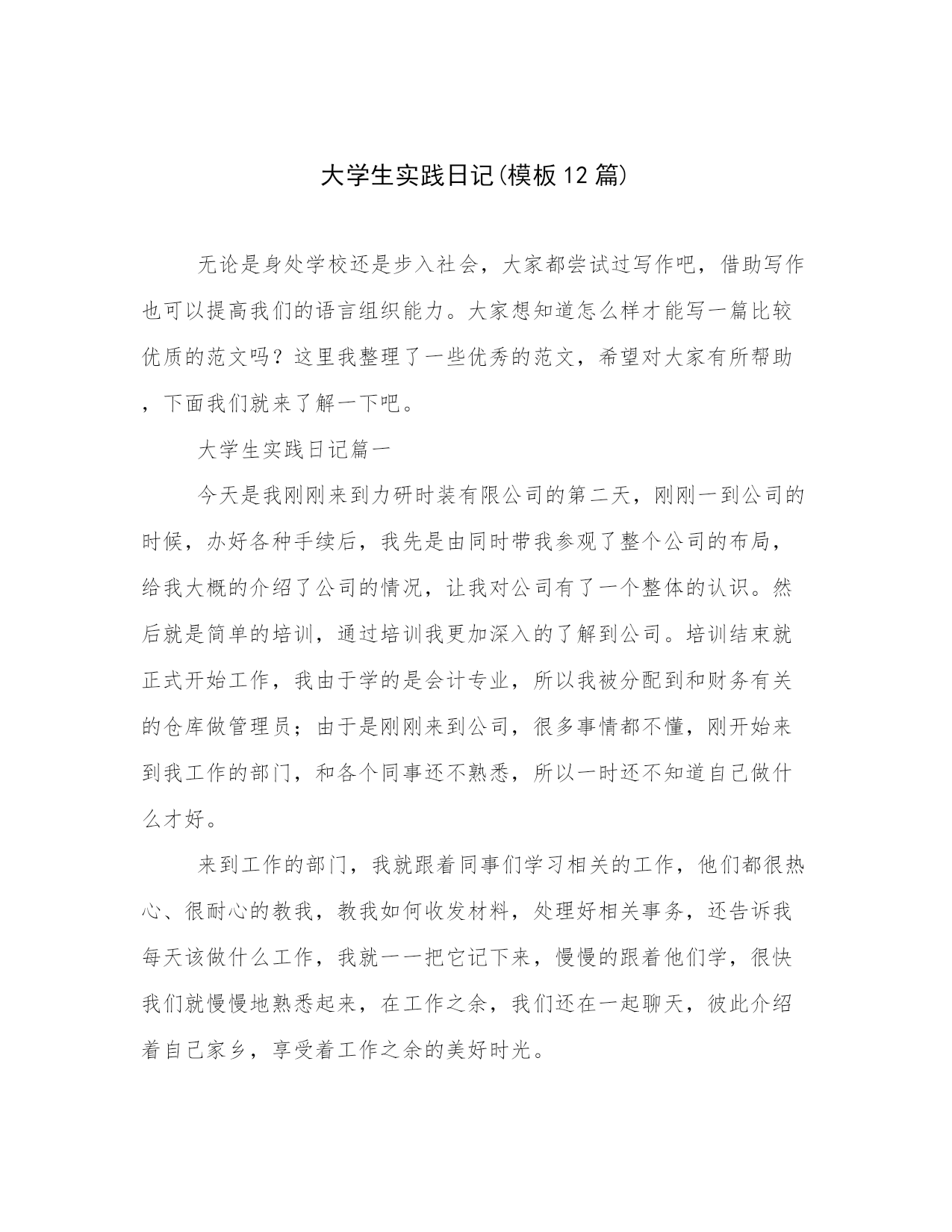 大学生实践日记(模板12篇)

无论是身处学校还是步入社会，大家都尝试过写作吧，借助写作也可以提高我们的语言组织能力。大家想知道怎么样才能写一篇比较优质的范文吗？这里我整理了一些优秀的范文，希望对大家有所帮助，下面我们就来了解一下吧。

大学生实践日记篇一

今天是我刚刚来到力研时装有限公司的第二天，刚刚一到公司的时候，办好各种手续后，我先是由同时带我参观了整个公司的布局，给我大概的介绍了公司的情况，让我对公司有了一个整体的认识。然后就是简单的培训，通过培训我更加深入的了解到公司。培训结束就正式开始工作，我由于学的是会计专业，所以我被分配到和财务有关的仓库做管理员；由于是刚刚来到公司，很多事情都不懂，刚开始来到我工作的部门，和各个同事还不熟悉，所以一时还不知道自己做什么才好。

来到工作的部门，我就跟着同事们学习相关的工作，他们都很热心、很耐心的教我，教我如何收发材料，处理好相关事务，还告诉我每天该做什么工作，我就一一把它记下来，慢慢的跟着他们学，很快我们就慢慢地熟悉起来，在工作之余，我们还在一起聊天，彼此介绍着自己家乡，享受着工作之余的美好时光。